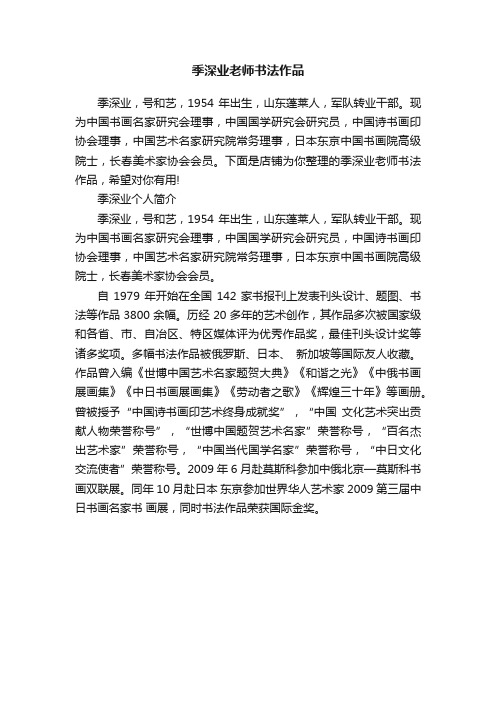 季深业老师书法作品

季深业，号和艺，1954 年出生，山东蓬莱人，军队转业干部。现为中国书画名家研究会理事，中国国学研究会研究员，中国诗书画印协会理事，中国艺术名家研究院常务理事，日本东京中国书画院高级院士，长春美术家协会会员。下面是店铺为你整理的季深业老师书法作品，希望对你有用!

季深业个人简介

季深业，号和艺，1954 年出生，山东蓬莱人，军队转业干部。现为中国书画名家研究会理事，中国国学研究会研究员，中国诗书画印协会理事，中国艺术名家研究院常务理事，日本东京中国书画院高级院士，长春美术家协会会员。

自 1979 年开始在全国 142 家书报刊上发表刊头设计、题图、书法等作品 3800 余幅。历经 20 多年的艺术创作，其作品多次被国家级和各省、市、自治区、特区媒体评为优秀作品奖，最佳刊头设计奖等诸多奖项。多幅书法作品被俄罗斯、日本、 新加坡等国际友人收藏。作品曾入编《世博中国艺术名家题贺大典》《和谐之光》《中俄书画展画集》《中日书画展画集》《劳动者之歌》《辉煌三十年》等画册。曾被授予“中国诗书画印艺术终身成就奖”，“中国 文化艺术突出贡献人物荣誉称号”，“世博中国题贺艺术名家”荣誉称号，“百名杰出艺术家”荣誉称号，“中国当代国学名家”荣誉称号，“中日文化交流使者”荣誉称号。2009 年 6 月赴莫斯科参加中俄北京—莫斯科书画双联展。同年 10 月赴日本 东京参加世界华人艺术家 2009 第三届中日书画名家书 画展，同时书法作品荣获国际金奖。